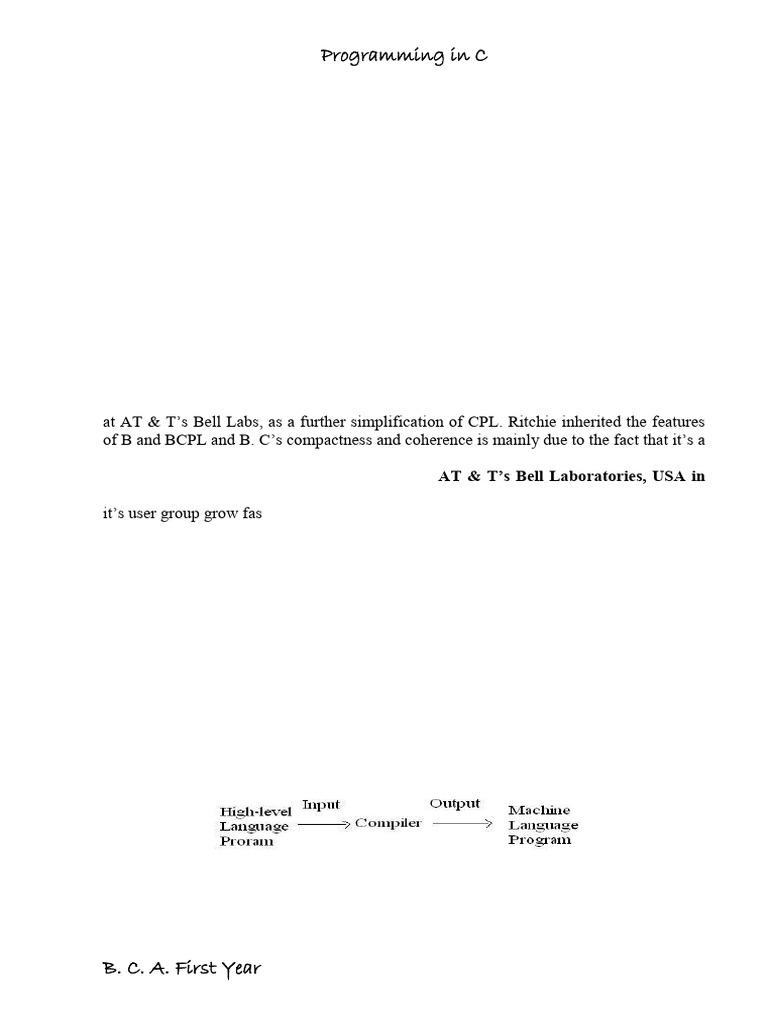 Programming in C

at AT & T's Bell Labs, as a further simplification of CPL. Ritchie inherited the features of B and BCPL and B. C's compactness and coherence is mainly due to the fact that it's a

AT & T's Bell Laboratories, USA in

it's user group grow fas

High-level Language Proram

Input

Compiler

Output

Machine Language Program

B. C. A. First Year